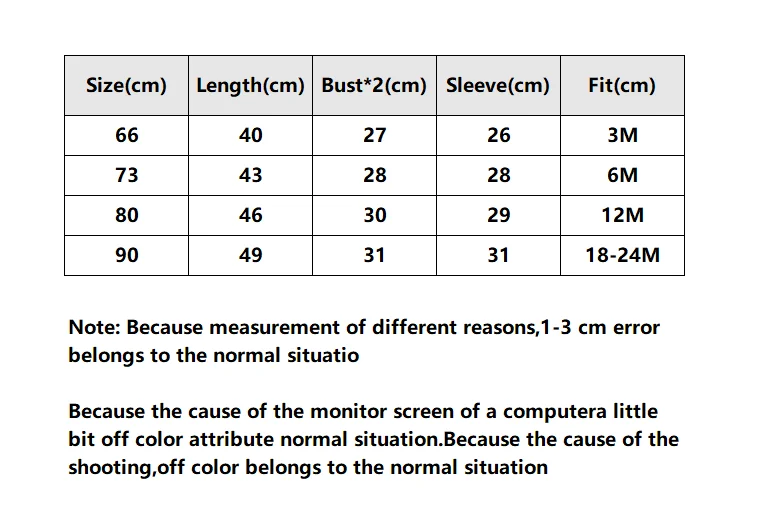 | Size(cm) | Length(cm) | Bust*2(cm) | Sleeve(cm) | Fit(cm) |
|---|---|---|---|---|
| 66 | 40 | 27 | 26 | 3M |
| 73 | 43 | 28 | 28 | 6M |
| 80 | 46 | 30 | 29 | 12M |
| 90 | 49 | 31 | 31 | 18-24M |

Note: Because measurement of different reasons,1-3 cm error belongs to the normal situatio

Because the cause of the monitor screen of a computera little bit off color attribute normal situation.Because the cause of the shooting,off color belongs to the normal situation